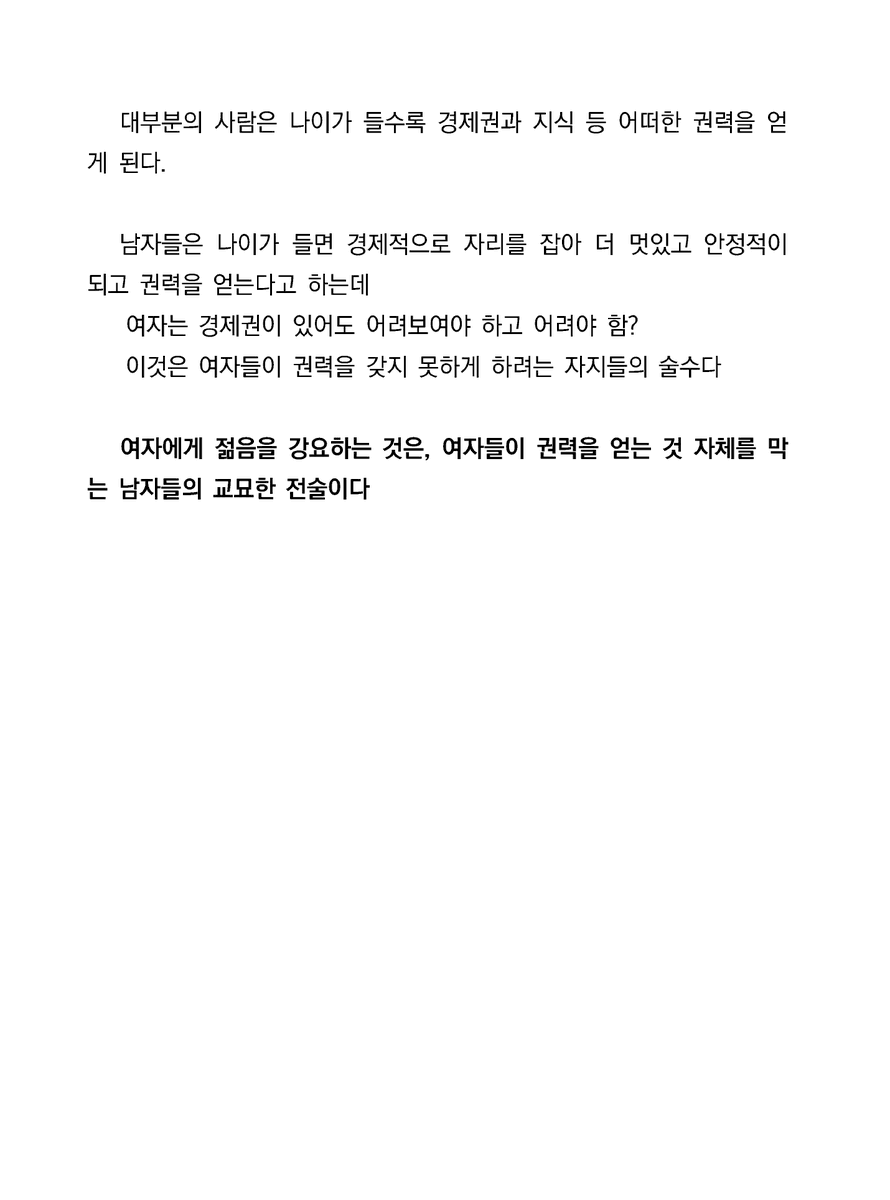 대부분의 사람은 나이가 들수록 경제권과 지식 등 어떠한 권력을 얻게 된다.

남자들은 나이가 들면 경제적으로 자리를 잡아 더 멋있고 안정적이 되고 권력을 얻는다고 하는데
여자는 경제권이 있어도 어려보여야 하고 어려야 함?
이것은 여자들이 권력을 갖지 못하게 하려는 자지들의 술수다

여자에게 젊음을 강요하는 것은, 여자들이 권력을 얻는 것 자체를 막는 남자들의 교묘한 전술이다